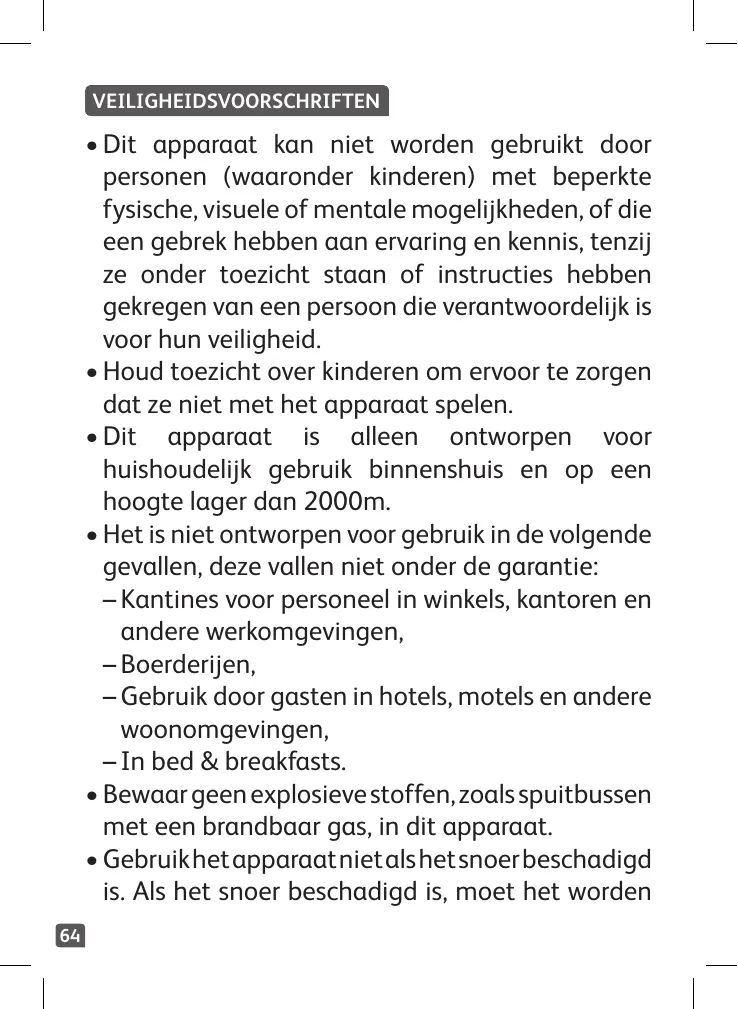 VEILIGHEIDSVOORSCHRIFTEN

• Dit apparaat kan niet worden gebruikt door personen (waaronder kinderen) met beperkte fysische, visuele of mentale mogelijkheden, of die een gebrek hebben aan ervaring en kennis, tenzij ze onder toezicht staan of instructies hebben gekregen van een persoon die verantwoordelijk is voor hun veiligheid.
• Houd toezicht over kinderen om ervoor te zorgen dat ze niet met het apparaat spelen.
• Dit apparaat is alleen ontworpen voor huishoudelijk gebruik binnenshuis en op een hoogte lager dan 2000m.
• Het is niet ontworpen voor gebruik in de volgende gevallen, deze vallen niet onder de garantie:
– Kantines voor personeel in winkels, kantoren en andere werkomgevingen,
– Boerderijen,
– Gebruik door gasten in hotels, motels en andere woonomgevingen,
– In bed & breakfasts.
• Bewaar geen explosieve stoffen, zoals spuitbussen met een brandbaar gas, in dit apparaat.
• Gebruik het apparaat niet als het snoer beschadigd is. Als het snoer beschadigd is, moet het worden

64